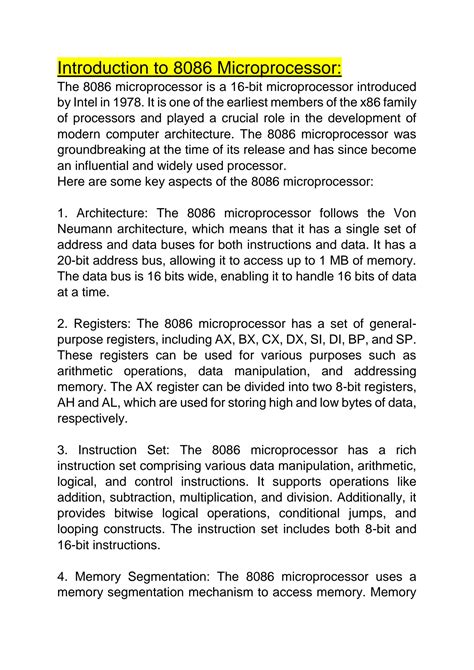 Introduction to 8086 Microprocessor:

The 8086 microprocessor is a 16-bit microprocessor introduced by Intel in 1978. It is one of the earliest members of the x86 family of processors and played a crucial role in the development of modern computer architecture. The 8086 microprocessor was groundbreaking at the time of its release and has since become an influential and widely used processor.
Here are some key aspects of the 8086 microprocessor:

1. Architecture: The 8086 microprocessor follows the Von Neumann architecture, which means that it has a single set of address and data buses for both instructions and data. It has a 20-bit address bus, allowing it to access up to 1 MB of memory. The data bus is 16 bits wide, enabling it to handle 16 bits of data at a time.

2. Registers: The 8086 microprocessor has a set of general-purpose registers, including AX, BX, CX, DX, SI, DI, BP, and SP. These registers can be used for various purposes such as arithmetic operations, data manipulation, and addressing memory. The AX register can be divided into two 8-bit registers, AH and AL, which are used for storing high and low bytes of data, respectively.

3. Instruction Set: The 8086 microprocessor has a rich instruction set comprising various data manipulation, arithmetic, logical, and control instructions. It supports operations like addition, subtraction, multiplication, and division. Additionally, it provides bitwise logical operations, conditional jumps, and looping constructs. The instruction set includes both 8-bit and 16-bit instructions.

4. Memory Segmentation: The 8086 microprocessor uses a memory segmentation mechanism to access memory. Memory